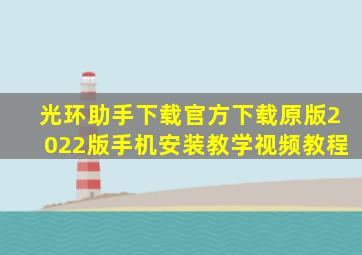 光环助手下载官方下载原版2022版手机安装教学视频教程